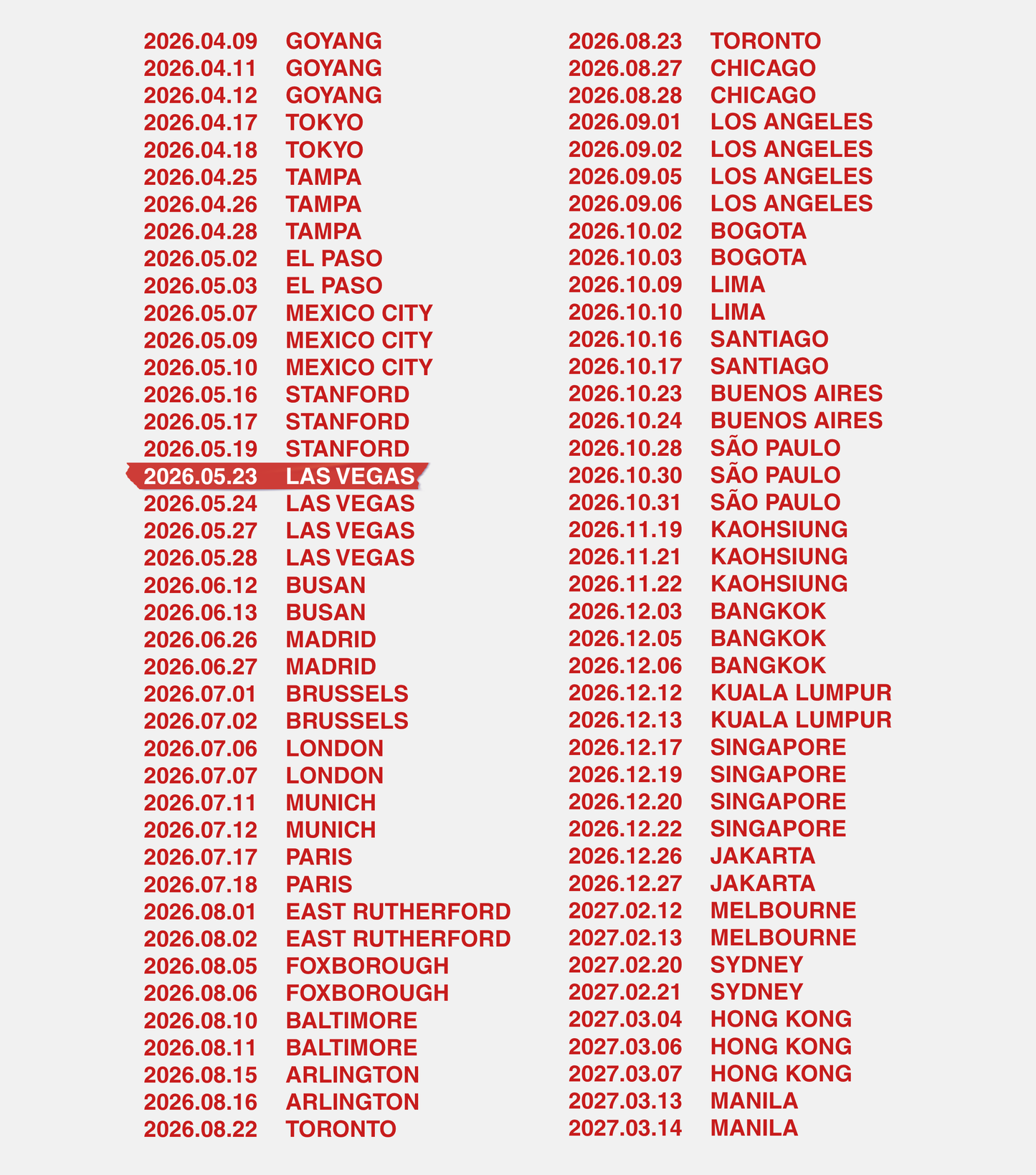 2026.04.09 GOYANG
2026.04.11 GOYANG
2026.04.12 GOYANG
2026.04.17 TOKYO
2026.04.18 TOKYO
2026.04.25 TAMPA
2026.04.26 TAMPA
2026.04.28 TAMPA
2026.05.02 EL PASO
2026.05.03 EL PASO
2026.05.07 MEXICO CITY
2026.05.09 MEXICO CITY
2026.05.10 MEXICO CITY
2026.05.16 STANFORD
2026.05.17 STANFORD
2026.05.19 STANFORD
2026.05.23 LAS VEGAS
2026.05.24 LAS VEGAS
2026.05.27 LAS VEGAS
2026.05.28 LAS VEGAS
2026.06.12 BUSAN
2026.06.13 BUSAN
2026.06.26 MADRID
2026.06.27 MADRID
2026.07.01 BRUSSELS
2026.07.02 BRUSSELS
2026.07.06 LONDON
2026.07.07 LONDON
2026.07.11 MUNICH
2026.07.12 MUNICH
2026.07.17 PARIS
2026.07.18 PARIS
2026.08.01 EAST RUTHERFORD
2026.08.02 EAST RUTHERFORD
2026.08.05 FOXBOROUGH
2026.08.06 FOXBOROUGH
2026.08.10 BALTIMORE
2026.08.11 BALTIMORE
2026.08.15 ARLINGTON
2026.08.16 ARLINGTON
2026.08.22 TORONTO

2026.08.23 TORONTO
2026.08.27 CHICAGO
2026.08.28 CHICAGO
2026.09.01 LOS ANGELES
2026.09.02 LOS ANGELES
2026.09.05 LOS ANGELES
2026.09.06 LOS ANGELES
2026.10.02 BOGOTA
2026.10.03 BOGOTA
2026.10.09 LIMA
2026.10.10 LIMA
2026.10.16 SANTIAGO
2026.10.17 SANTIAGO
2026.10.23 BUENOS AIRES
2026.10.24 BUENOS AIRES
2026.10.28 SÃO PAULO
2026.10.30 SÃO PAULO
2026.10.31 SÃO PAULO
2026.11.19 KAOHSIUNG
2026.11.21 KAOHSIUNG
2026.11.22 KAOHSIUNG
2026.12.03 BANGKOK
2026.12.05 BANGKOK
2026.12.06 BANGKOK
2026.12.12 KUALA LUMPUR
2026.12.13 KUALA LUMPUR
2026.12.17 SINGAPORE
2026.12.19 SINGAPORE
2026.12.20 SINGAPORE
2026.12.22 SINGAPORE
2026.12.26 JAKARTA
2026.12.27 JAKARTA
2027.02.12 MELBOURNE
2027.02.13 MELBOURNE
2027.02.20 SYDNEY
2027.02.21 SYDNEY
2027.03.04 HONG KONG
2027.03.06 HONG KONG
2027.03.07 HONG KONG
2027.03.13 MANILA
2027.03.14 MANILA